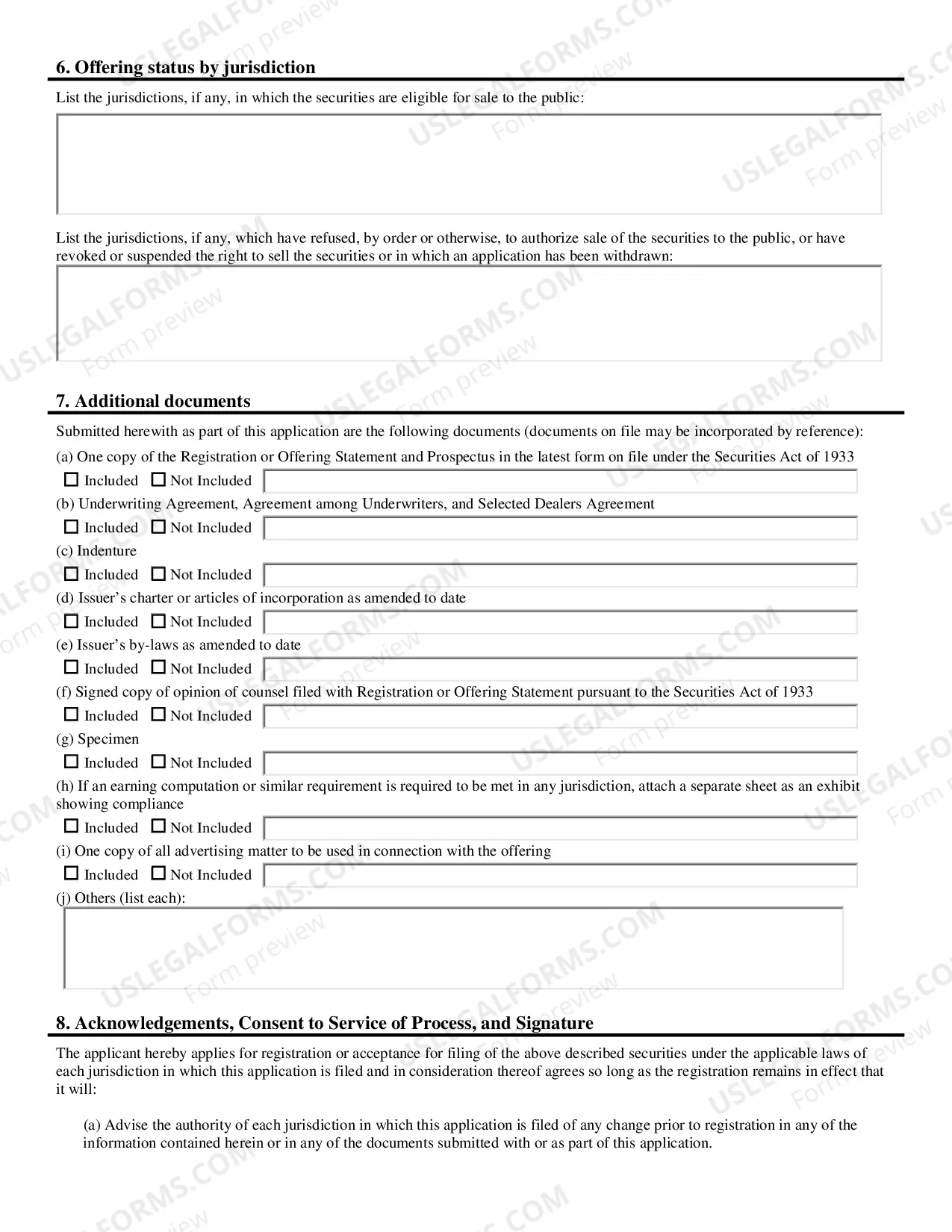 6. Offering status by jurisdiction

List the jurisdictions, if any, in which the securities are eligible for sale to the public:

List the jurisdictions, if any, which have refused, by order or otherwise, to authorize sale of the securities to the public, or have revoked or suspended the right to sell the securities or in which an application has been withdrawn:

7. Additional documents

Submitted herewith as part of this application are the following documents (documents on file may be incorporated by reference):

(a) One copy of the Registration or Offering Statement and Prospectus in the latest form on file under the Securities Act of 1933

☐ Included ☐ Not Included

(b) Underwriting Agreement, Agreement among Underwriters, and Selected Dealers Agreement

☐ Included ☐ Not Included

(c) Indenture

☐ Included ☐ Not Included

(d) Issuer's charter or articles of incorporation as amended to date

☐ Included ☐ Not Included

(e) Issuer's by-laws as amended to date

☐ Included ☐ Not Included

(f) Signed copy of opinion of counsel filed with Registration or Offering Statement pursuant to the Securities Act of 1933

☐ Included ☐ Not Included

(g) Specimen

☐ Included ☐ Not Included

(h) If an earning computation or similar requirement is required to be met in any jurisdiction, attach a separate sheet as an exhibit showing compliance

☐ Included ☐ Not Included

(i) One copy of all advertising matter to be used in connection with the offering

☐ Included ☐ Not Included

(j) Others (list each):

8. Acknowledgements, Consent to Service of Process, and Signature

The applicant hereby applies for registration or acceptance for filing of the above described securities under the applicable laws of each jurisdiction in which this application is filed and in consideration thereof agrees so long as the registration remains in effect that it will:

(a) Advise the authority of each jurisdiction in which this application is filed of any change prior to registration in any of the information contained herein or in any of the documents submitted with or as part of this application.

USLEGALFORMS.COM Form preview